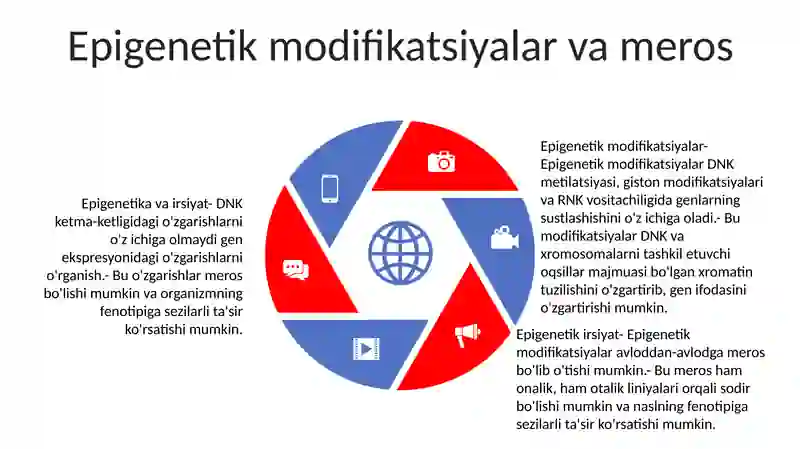 Epigenetik modifikatsiyalar va meros

Epigenetika va irsiyat- DNK ketma-ketligidagi o'zgarishlarni o'z ichiga olmaydi gen ekspresyonidagi o'zgarishlarni o'rganish.- Bu o'zgarishlar meros bo'lishi mumkin va organizmning fenotipiga sezilarli ta'sir ko'rsatishi mumkin.

Epigenetik modifikatsiyalar- Epigenetik modifikatsiyalar DNK metilatsiyasi, giston modifikatsiyalari va RNK vositachiligida genlarning sustlashishini o'z ichiga oladi.- Bu modifikatsiyalar DNK va xromosomalarni tashkil etuvchi oqsillar majmuasi bo'lgan xromatin tuzilishini o'zgartirib, gen ifodasini o'zgartirishi mumkin.

Epigenetik irsiyat- Epigenetik modifikatsiyalar avloddan-avlodga meros bo'lib o'tishi mumkin.- Bu meros ham onalik, ham otalik liniyalari orqali sodir bo'lishi mumkin va naslning fenotipiga sezilarli ta'sir ko'rsatishi mumkin.